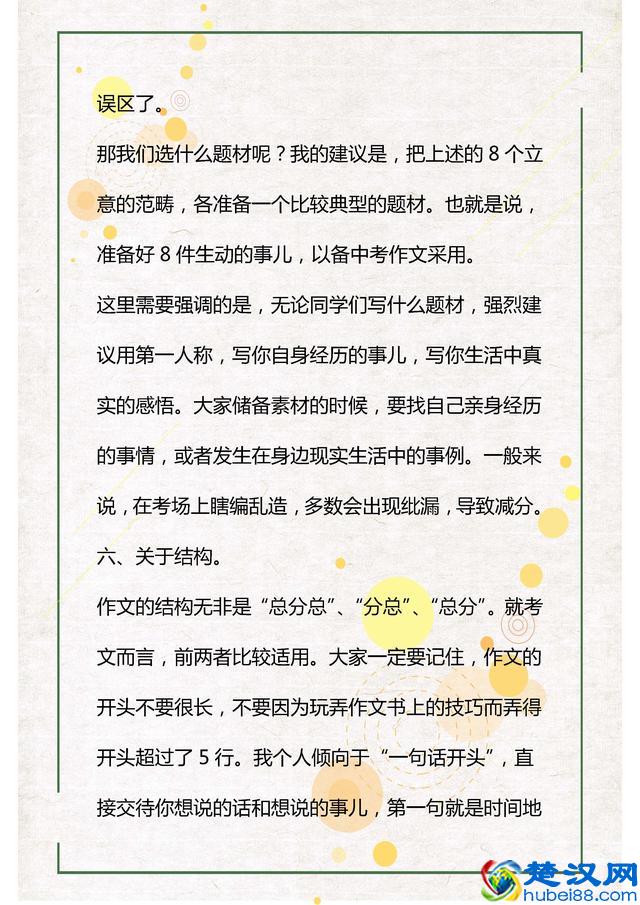 误区了。

那我们选什么题材呢？我的建议是，把上述的 8 个立意的范畴，各准备一个比较典型的题材。也就是说，准备好 8 件生动的事儿，以备中考作文采用。

这里需要强调的是，无论同学们写什么题材，强烈建议用第一人称，写你自身经历的事儿，写你生活中真实的感悟。大家储备素材的时候，要找自己亲身经历的事情，或者发生在身边现实生活中的事例。一般来说，在考场上瞎编乱造，多数会出现纰漏，导致减分。

六、关于结构。

作文的结构无非是“总分总”、“分总”、“总分”。就考文而言，前两者比较适用。大家一定要记住，作文的开头不要很长，不要因为玩弄作文书上的技巧而弄得开头超过了 5 行。我个人倾向于“一句话开头”，直接交待你想说的话和想说的事儿，第一句就是时间地

楚汉网
hubei88.com